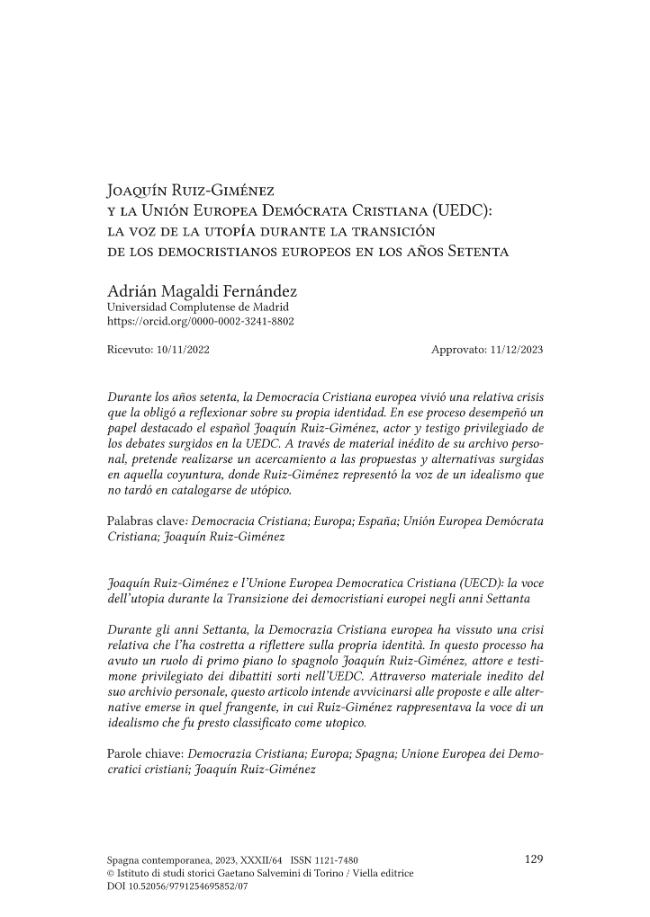 Joaquín Ruiz-Giménez
y la Unión Europea Demócrata Cristiana (UEDC):
la voz de la utopía durante la transición
de los democristianos europeos en los años Setenta

Adrián Magaldi Fernández
Universidad Complutense de Madrid
https://orcid.org/0000-0002-3241-8802

Ricevuto: 10/11/2022 Approvato: 11/12/2023

Durante los años setenta, la Democracia Cristiana europea vivió una relativa crisis que la obligó a reflexionar sobre su propia identidad. En ese proceso desempeñó un papel destacado el español Joaquín Ruiz-Giménez, actor y testigo privilegiado de los debates surgidos en la UEDC. A través de material inédito de su archivo personal, pretende realizarse un acercamiento a las propuestas y alternativas surgidas en aquella coyuntura, donde Ruiz-Giménez representó la voz de un idealismo que no tardó en catalogarse de utópico.

Palabras clave: Democracia Cristiana; Europa; España; Unión Europea Demócrata Cristiana; Joaquín Ruiz-Giménez

Joaquín Ruiz-Giménez e l'Unione Europea Democratica Cristiana (UECD): la voce dell'utopia durante la Transizione dei democristiani europei negli anni Settanta

Durante gli anni Settanta, la Democrazia Cristiana europea ha vissuto una crisi relativa che l'ha costretta a riflettere sulla propria identità. In questo processo ha avuto un ruolo di primo piano lo spagnolo Joaquín Ruiz-Giménez, attore e testimone privilegiato dei dibattiti sorti nell'UEDC. Attraverso materiale inedito del suo archivio personale, questo articolo intende avvicinarsi alle proposte e alle alternative emerse in quel frangente, in cui Ruiz-Giménez rappresentava la voce di un idealismo che fu presto classificato come utopico.

Parole chiave: Democrazia Cristiana; Europa; Spagna; Unione Europea dei Democratici cristiani; Joaquín Ruiz-Giménez

Spagna contemporanea, 2023, XXXII/64 ISSN 1121-7480
© Istituto di studi storici Gaetano Salvemini di Torino / Viella editrice
DOI 10.52056/9791254695852/07

129